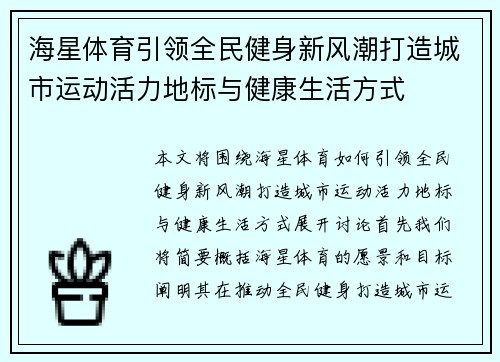 海星体育引领全民健身新风潮打造城市运动活力地标与健康生活方式

本文将围绕海星体育如何引领全民健身新风潮打造城市运动活力地标与健康生活方式展开讨论首先我们将简要概括海星体育的愿景和目标阐明其在推动全民健身打造城市运